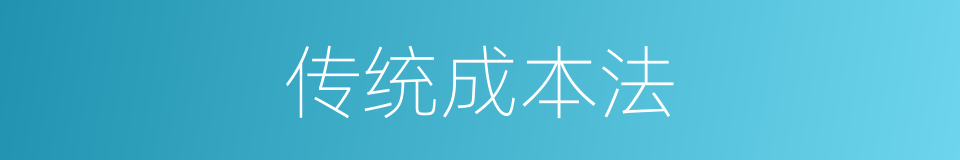 传统成本法